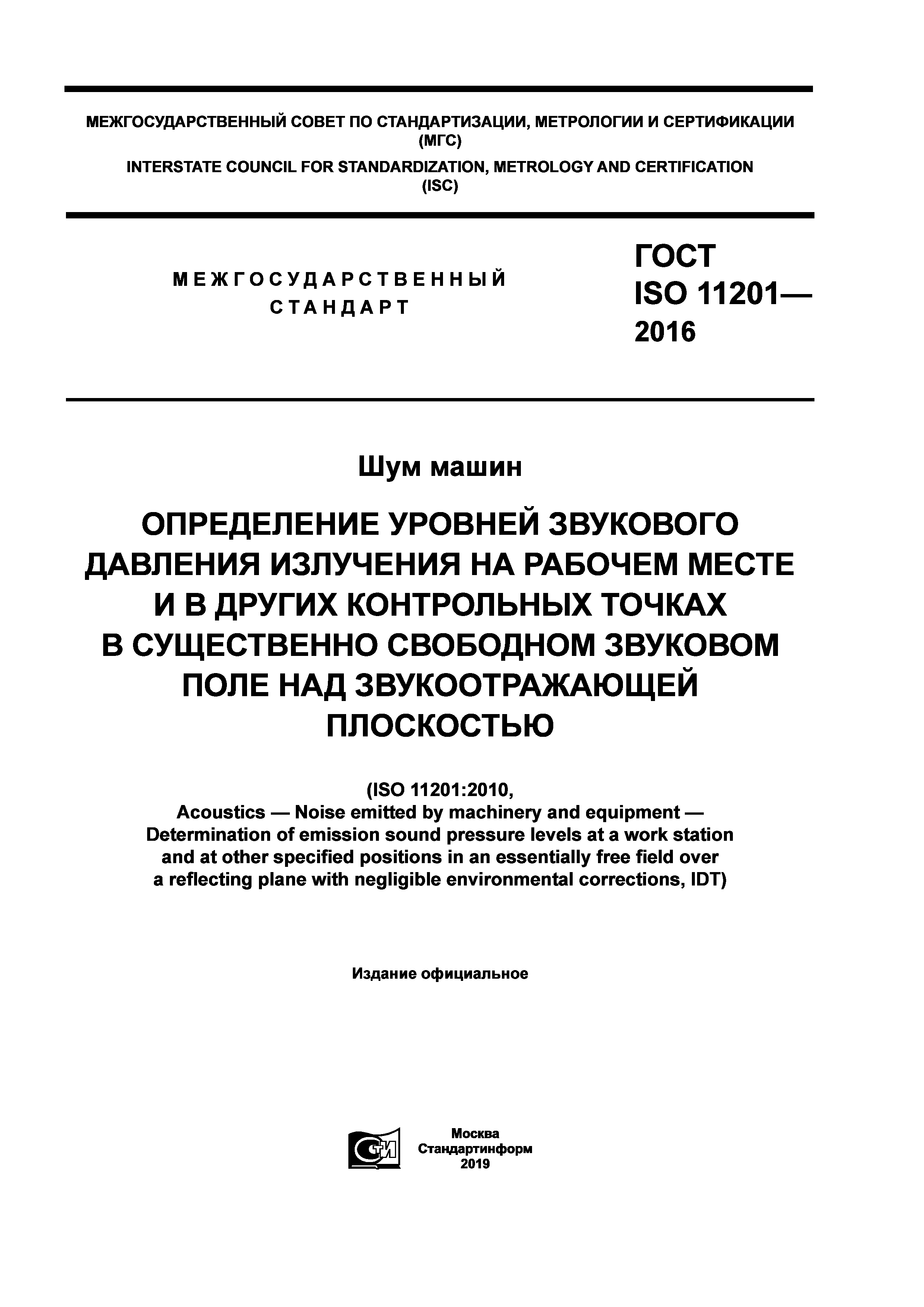 МЕЖГОСУДАРСТВЕННЫЙ СОВЕТ ПО СТАНДАРТИЗАЦИИ, МЕТРОЛОГИИ И СЕРТИФИКАЦИИ
(МГС)
INTERSTATE COUNCIL FOR STANDARDIZATION, METROLOGY AND CERTIFICATION
(ISC)

МЕЖГОСУДАРСТВЕННЫЙ
СТАНДАРТ

ГОСТ
ISO 11201—
2016

Шум машин

ОПРЕДЕЛЕНИЕ УРОВНЕЙ ЗВУКОВОГО ДАВЛЕНИЯ ИЗЛУЧЕНИЯ НА РАБОЧЕМ МЕСТЕ И В ДРУГИХ КОНТРОЛЬНЫХ ТОЧКАХ В СУЩЕСТВЕННО СВОБОДНОМ ЗВУКОВОМ ПОЛЕ НАД ЗВУКООТРАЖАЮЩЕЙ ПЛОСКОСТЬЮ

(ISO 11201:2010,
Acoustics — Noise emitted by machinery and equipment — Determination of emission sound pressure levels at a work station and at other specified positions in an essentially free field over a reflecting plane with negligible environmental corrections, IDT)

Издание официальное

СИ

Москва
Стандартинформ
2019